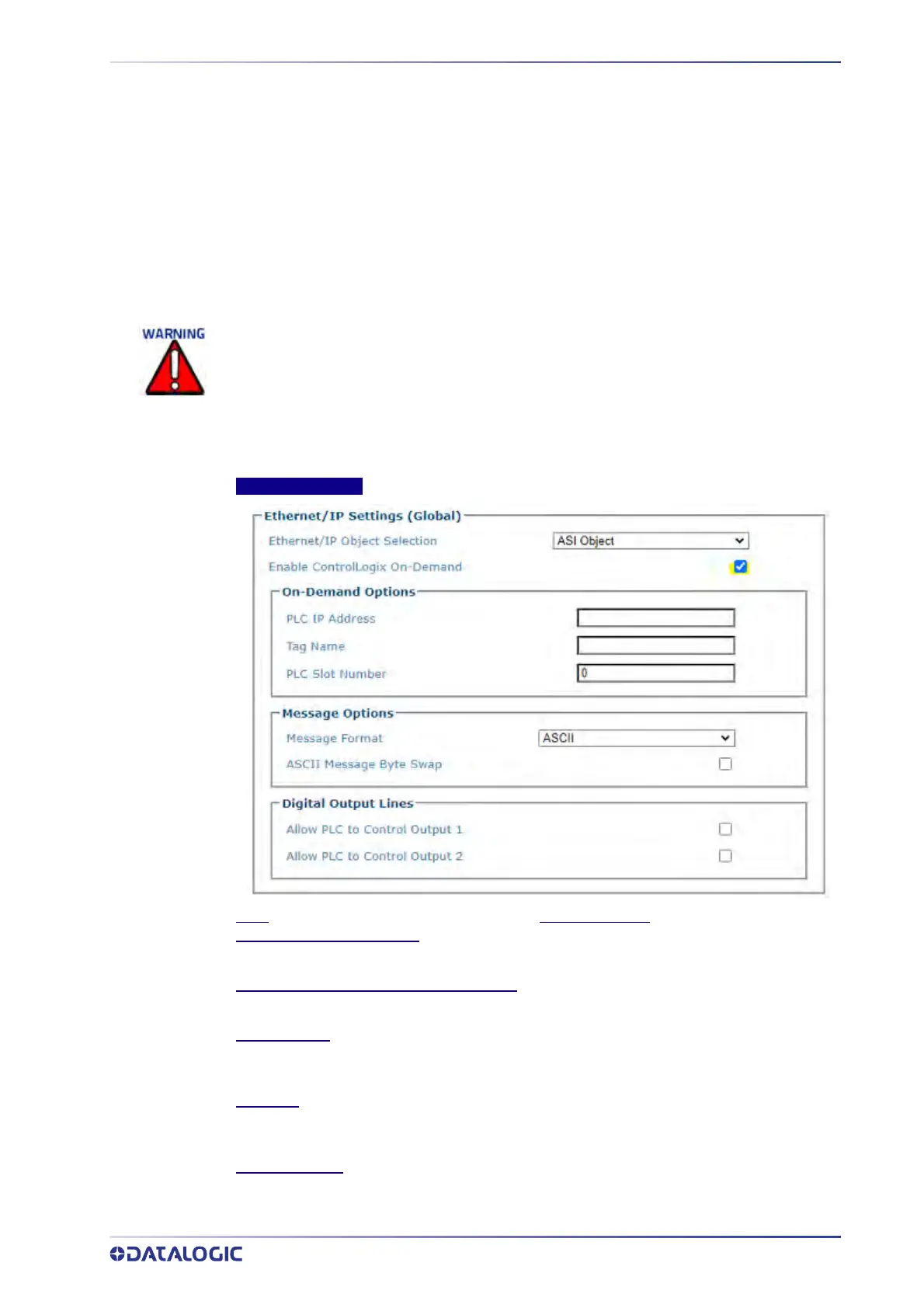 WARNING

Ethernet/IP Settings (Global)
Ethernet/IP Object Selection
ASI Object
Enable ControlLogix On-Demand ☑
On-Demand Options
PLC IP Address
Tag Name
PLC Slot Number
0
Message Options
Message Format
ASCII
ASCII Message Byte Swap ☐
Digital Output Lines
Allow PLC to Control Output 1 ☐
Allow PLC to Control Output 2 ☐

DATALOGIC